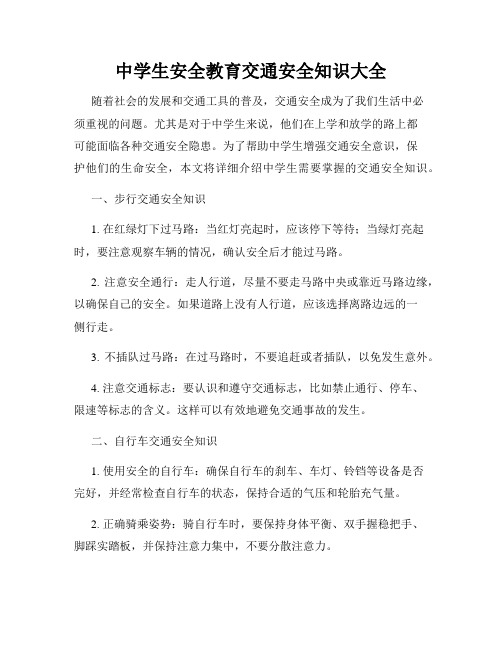 中学生安全教育交通安全知识大全

随着社会的发展和交通工具的普及，交通安全成为了我们生活中必须重视的问题。尤其是对于中学生来说，他们在上学和放学的路上都可能面临各种交通安全隐患。为了帮助中学生增强交通安全意识，保护他们的生命安全，本文将详细介绍中学生需要掌握的交通安全知识。

一、步行交通安全知识

1. 在红绿灯下过马路：当红灯亮起时，应该停下等待；当绿灯亮起时，要注意观察车辆的情况，确认安全后才能过马路。

2. 注意安全通行：走人行道，尽量不要走马路中央或靠近马路边缘，以确保自己的安全。如果道路上没有人行道，应该选择离路边远的一侧行走。

3. 不插队过马路：在过马路时，不要追赶或者插队，以免发生意外。

4. 注意交通标志：要认识和遵守交通标志，比如禁止通行、停车、限速等标志的含义。这样可以有效地避免交通事故的发生。

二、自行车交通安全知识

1. 使用安全的自行车：确保自行车的刹车、车灯、铃铛等设备是否完好，并经常检查自行车的状态，保持合适的气压和轮胎充气量。

2. 正确骑乘姿势：骑自行车时，要保持身体平衡、双手握稳把手、脚踩实踏板，并保持注意力集中，不要分散注意力。